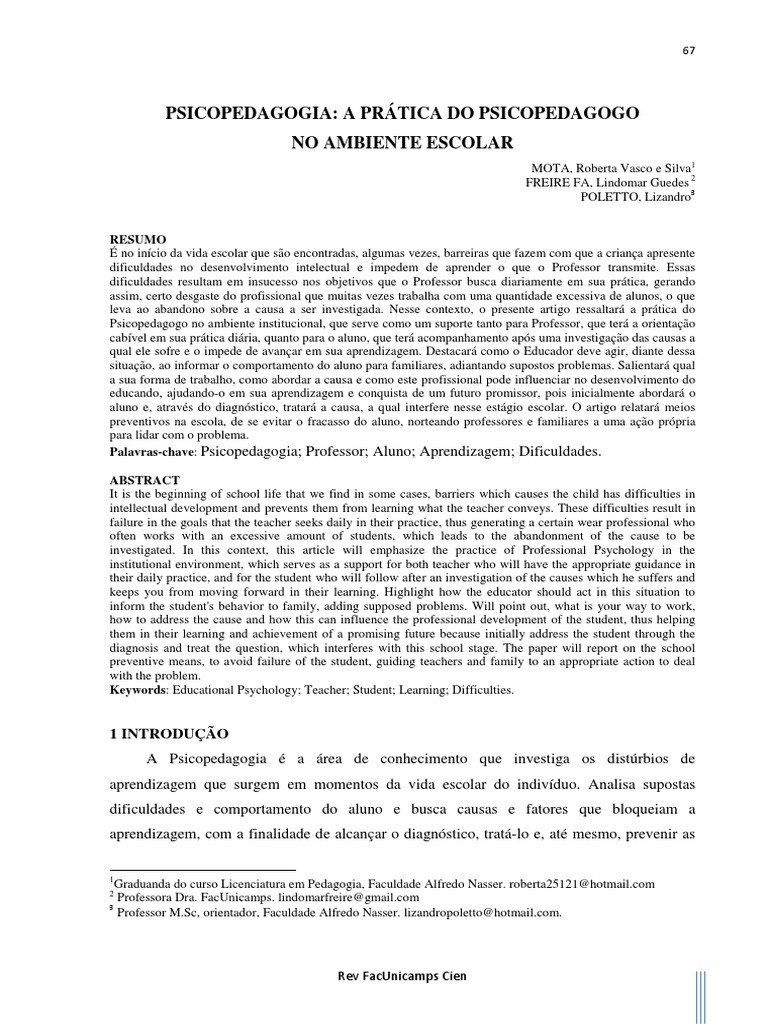 67

PSICOPEDAGOGIA: A PRÁTICA DO PSICOPEDAGOGO NO AMBIENTE ESCOLAR

MOTA, Roberta Vasco e Silva$^1$
FREIRE FA, Lindomar Guedes $^2$
POLETTO, Lizandro$^3$

RESUMO
É no início da vida escolar que são encontradas, algumas vezes, barreiras que fazem com que a criança apresente dificuldades no desenvolvimento intelectual e impedem de aprender o que o Professor transmite. Essas dificuldades resultam em insucesso nos objetivos que o Professor busca diariamente em sua prática, gerando assim, certo desgaste do profissional que muitas vezes trabalha com uma quantidade excessiva de alunos, o que leva ao abandono sobre a causa a ser investigada. Nesse contexto, o presente artigo ressaltará a prática do Psicopedagogo no ambiente institucional, que serve como um suporte tanto para Professor, que terá a orientação cabível em sua prática diária, quanto para o aluno, que terá acompanhamento após uma investigação das causas a qual ele sofre e o impede de avançar em sua aprendizagem. Destacará como o Educador deve agir, diante dessa situação, ao informar o comportamento do aluno para familiares, adiantando supostos problemas. Salientará qual a sua forma de trabalho, como abordar a causa e como este profissional pode influenciar no desenvolvimento do educando, ajudando-o em sua aprendizagem e conquista de um futuro promissor, pois inicialmente abordará o aluno e, através do diagnóstico, tratará a causa, a qual interfere nesse estágio escolar. O artigo relatará meios preventivos na escola, de se evitar o fracasso do aluno, norteando professores e familiares a uma ação própria para lidar com o problema.
Palavras-chave: Psicopedagogia; Professor; Aluno; Aprendizagem; Dificuldades.

ABSTRACT
It is the beginning of school life that we find in some cases, barriers which causes the child has difficulties in intellectual development and prevents them from learning what the teacher conveys. These difficulties result in failure in the goals that the teacher seeks daily in their practice, thus generating a certain wear professional who often works with an excessive amount of students, which leads to the abandonment of the cause to be investigated. In this context, this article will emphasize the practice of Professional Psychology in the institutional environment, which serves as a support for both teacher who will have the appropriate guidance in their daily practice, and for the student who will follow after an investigation of the causes which he suffers and keeps you from moving forward in their learning. Highlight how the educator should act in this situation to inform the student's behavior to family, adding supposed problems. Will point out, what is your way to work, how to address the cause and how this can influence the professional development of the student, thus helping them in their learning and achievement of a promising future because initially address the student through the diagnosis and treat the question, which interferes with this school stage. The paper will report on the school preventive means, to avoid failure of the student, guiding teachers and family to an appropriate action to deal with the problem.
Keywords: Educational Psychology; Teacher; Student; Learning; Difficulties.

1 INTRODUÇÃO
A Psicopedagogia é a área de conhecimento que investiga os distúrbios de aprendizagem que surgem em momentos da vida escolar do indivíduo. Analisa supostas dificuldades e comportamento do aluno e busca causas e fatores que bloqueiam a aprendizagem, com a finalidade de alcançar o diagnóstico, tratá-lo e, até mesmo, prevenir as

$^1$Graduanda do curso Licenciatura em Pedagogia, Faculdade Alfredo Nasser. roberta25121@hotmail.com
$^2$ Professora Dra. FacUnicamps. lindomarfreire@gmail.com
$^3$ Professor M.Sc, orientador, Faculdade Alfredo Nasser. lizandropoletto@hotmail.com.

Rev FacUnicamps Cien